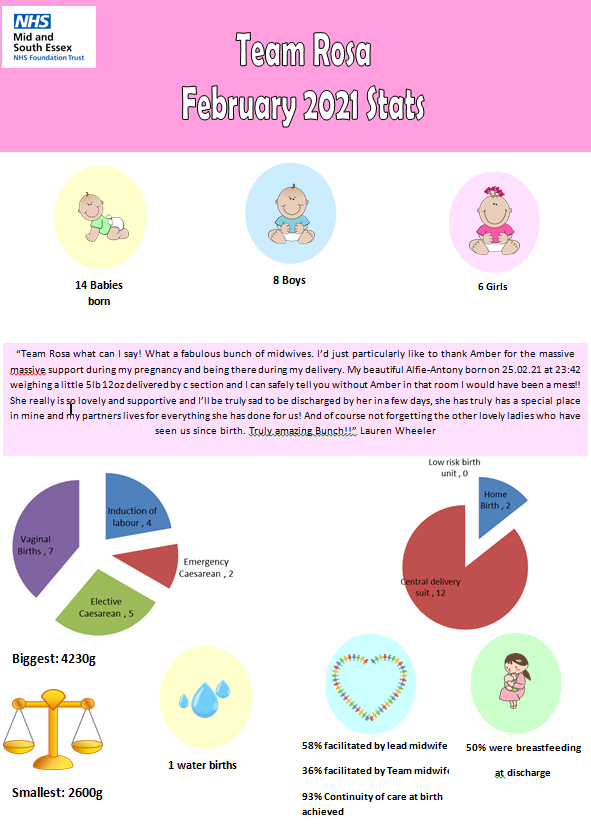 NHS
Mid and South Essex
NHS Foundation Trust

Team Rosa
February 2021 Stats

14 Babies born

8 Boys

6 Girls

"Team Rosa what can I say! What a fabulous bunch of midwives. I'd just particularly like to thank Amber for the massive massive support during my pregnancy and being there during my delivery. My beautiful Alfie-Antony born on 25.02.21 at 23:42 weighing a little 5lb 12oz delivered by c section and I can safely tell you without Amber in that room I would have been a mess!! She really is so lovely and supportive and I'll be truly sad to be discharged by her in a few days, she has truly has a special place in mine and my partners lives for everything she has done for us! And of course not forgetting the other lovely ladies who have seen us since birth. Truly amazing Bunch!!" Lauren Wheeler

Induction of labour , 4
Emergency Caesarean , 2
Elective Caesarean , 5
Vaginal Births , 7

Low risk birth unit , 0
Home Birth , 2
Central delivery suit , 12

Biggest: 4230g

Smallest: 2600g

1 water births

58% facilitated by lead midwife

36% facilitated by Team midwife

93% Continuity of care at birth achieved

50% were breastfeeding at discharge